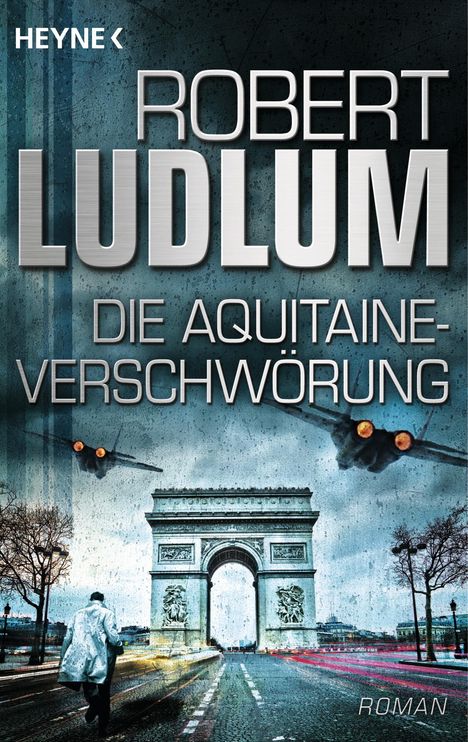 HEYNE <

ROBERT
LUDLUM

DIE AQUITAINE-VERSCHWÖRUNG

ROMAN